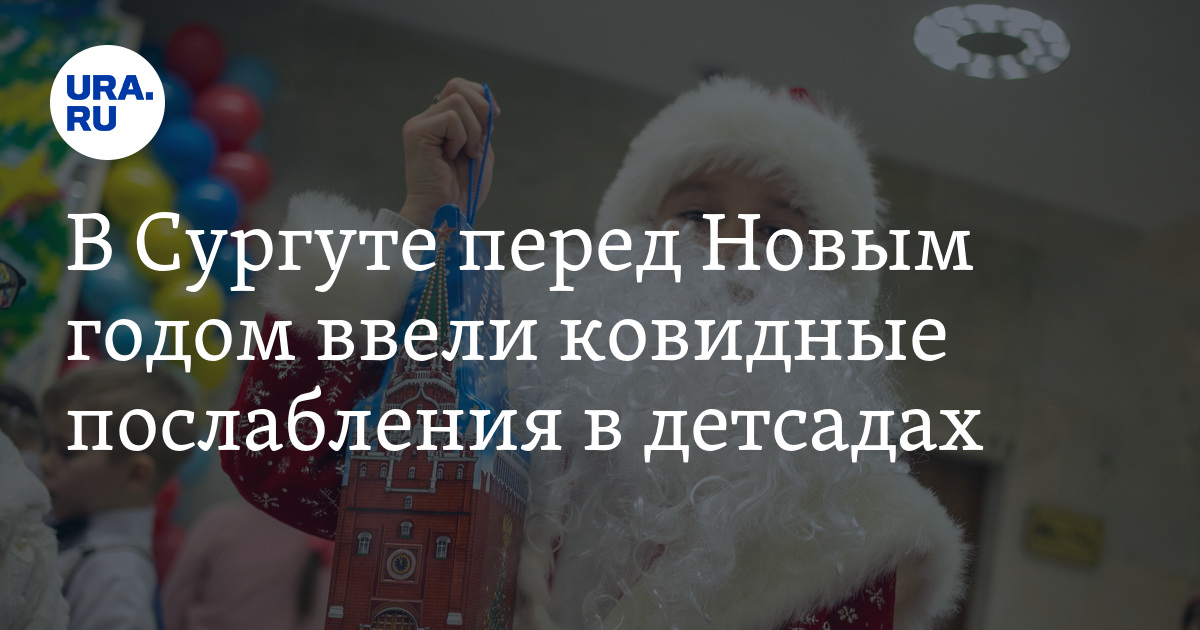 URA.RU

В Сургуте перед Новым годом ввели ковидные послабления в детсадах